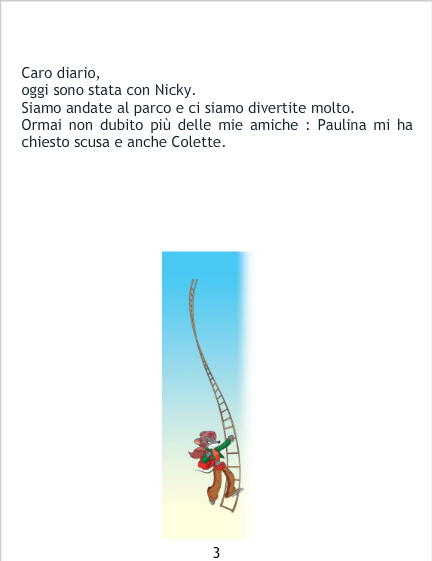 Caro diario,
oggi sono stata con Nicky.
Siamo andate al parco e ci siamo divertite molto.
Ormai non dubito più delle mie amiche : Paulina mi ha chiesto scusa e anche Colette.

3